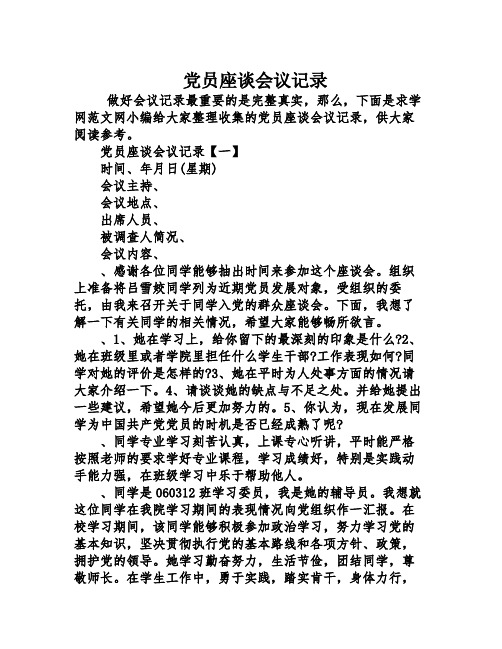 党员座谈会议记录

做好会议记录最重要的是完整真实，那么，下面是求学网范文网小编给大家整理收集的党员座谈会议记录，供大家阅读参考。

党员座谈会议记录【一】

时间、年月日(星期)

会议主持、

会议地点、

出席人员、

被调查人简况、

会议内容、

、感谢各位同学能够抽出时间来参加这个座谈会。组织上准备将吕雪姣同学列为近期党员发展对象，受组织的委托，由我来召开关于同学入党的群众座谈会。下面，我想了解一下有关同学的相关情况，希望大家能够畅所欲言。

、1、她在学习上，给你留下的最深刻的印象是什么?2、她在班级里或者学院里担任什么学生干部?工作表现如何?同学对她的评价是怎样的?3、她在平时为人处事方面的情况请大家介绍一下。4、请谈谈她的缺点与不足之处。并给她提出一些建议，希望她今后更加努力的。5、你认为，现在发展同学为中国共产党党员的时机是否已经成熟了呢?

、同学专业学习刻苦认真，上课专心听讲，平时能严格按照老师的要求学好专业课程，学习成绩好，特别是实践动手能力强，在班级学习中乐于帮助他人。

、同学是060312班学习委员，我是她的辅导员。我想就这位同学在我院学习期间的表现情况向党组织作一汇报。在校学习期间，该同学能够积极参加政治学习，努力学习党的基本知识，坚决贯彻执行党的基本路线和各项方针、政策，拥护党的领导。她学习勤奋努力，生活节俭，团结同学，尊敬师长。在学生工作中，勇于实践，踏实肯干，身体力行，